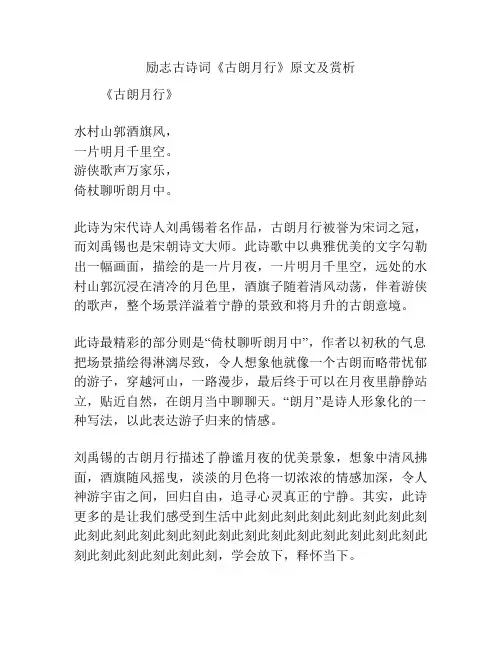 励志古诗词《古朗月行》原文及赏析

《古朗月行》

水村山郭酒旗风，
一片明月千里空。
游侠歌声万家乐，
倚杖聊听朗月中。

此诗为宋代诗人刘禹锡着名作品，古朗月行被誉为宋词之冠，而刘禹锡也是宋朝诗文大师。此诗歌中以典雅优美的文字勾勒出一幅画面，描绘的是一片月夜，一片明月千里空，远处的水村山郭沉浸在清冷的月色里，酒旗子随着清风动荡，伴着游侠的歌声，整个场景洋溢着宁静的景致和将月升的古朗意境。

此诗最精彩的部分则是“倚杖聊听朗月中”，作者以初秋的气息把场景描绘得淋漓尽致，令人想象他就像一个古朗而略带忧郁的游子，穿越河山，一路漫步，最后终于可以在月夜里静静站立，贴近自然，在朗月当中聊聊天。“朗月”是诗人形象化的一种写法，以此表达游子归来的情感。

刘禹锡的古朗月行描述了静谧月夜的优美景象，想象中清风拂面，酒旗随风摇曳，淡淡的月色将一切浓浓的情感加深，令人神游宇宙之间，回归自由，追寻心灵真正的宁静。其实，此诗更多的是让我们感受到生活中此刻此刻此刻此刻此刻此刻此刻此刻此刻此刻此刻此刻此刻此刻此刻此刻此刻此刻此刻此刻此刻此刻此刻此刻此刻此刻，学会放下，释怀当下。